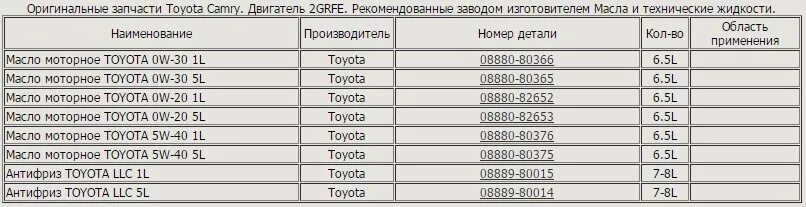 Оригинальные запчасти Toyota Camry. Двигатель 2GRFE. Рекомендованные заводом изготовителем Масла и технические жидкости.

| Наименование | Производитель | Номер детали | Кол-во | Область применения |
|---|---|---|---|---|
| Масло моторное TOYOTA 0W-30 1L | Toyota | 08880-80366 | 6.5L | |
| Масло моторное TOYOTA 0W-30 5L | Toyota | 08880-80365 | 6.5L | |
| Масло моторное TOYOTA 0W-20 1L | Toyota | 08880-82652 | 6.5L | |
| Масло моторное TOYOTA 0W-20 5L | Toyota | 08880-82653 | 6.5L | |
| Масло моторное TOYOTA 5W-40 1L | Toyota | 08880-80376 | 6.5L | |
| Масло моторное TOYOTA 5W-40 5L | Toyota | 08880-80375 | 6.5L | |
| Антифриз TOYOTA LLC 1L | Toyota | 08889-80015 | 7-8L | |
| Антифриз TOYOTA LLC 5L | Toyota | 08889-80014 | 7-8L | |